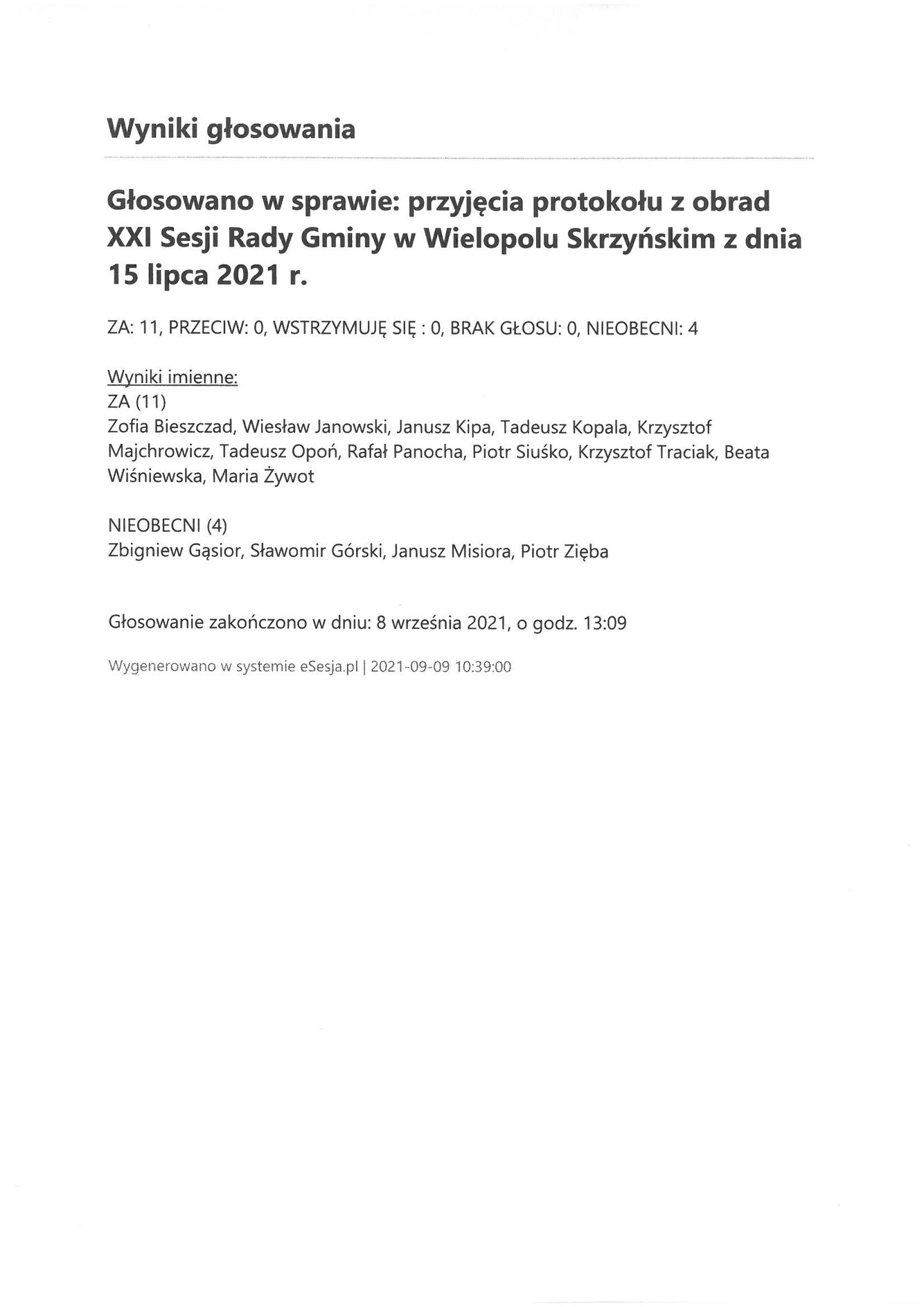 Wyniki głosowania

Głosowano w sprawie: przyjęcia protokołu z obrad XXI Sesji Rady Gminy w Wielopolu Skrzyńskim z dnia 15 lipca 2021 r.

ZA: 11, PRZECIW: 0, WSTRZYMUJĘ SIĘ : 0, BRAK GŁOSU: 0, NIEOBECNI: 4

Wyniki imienne:
ZA (11)
Zofia Bieszczad, Wiesław Janowski, Janusz Kipa, Tadeusz Kopala, Krzysztof Majchrowicz, Tadeusz Opoń, Rafał Panocha, Piotr Siuśko, Krzysztof Traciak, Beata Wiśniewska, Maria Żywot

NIEOBECNI (4)
Zbigniew Gąsior, Sławomir Górski, Janusz Misiora, Piotr Zięba

Głosowanie zakończono w dniu: 8 września 2021, o godz. 13:09

Wygenerowano w systemie eSesja.pl | 2021-09-09 10:39:00